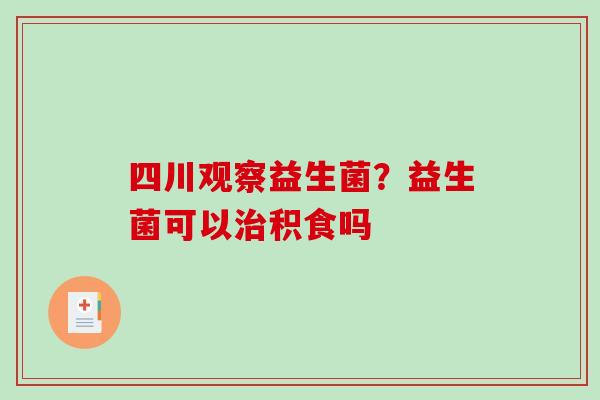 四川观察益生菌？益生菌可以治积食吗